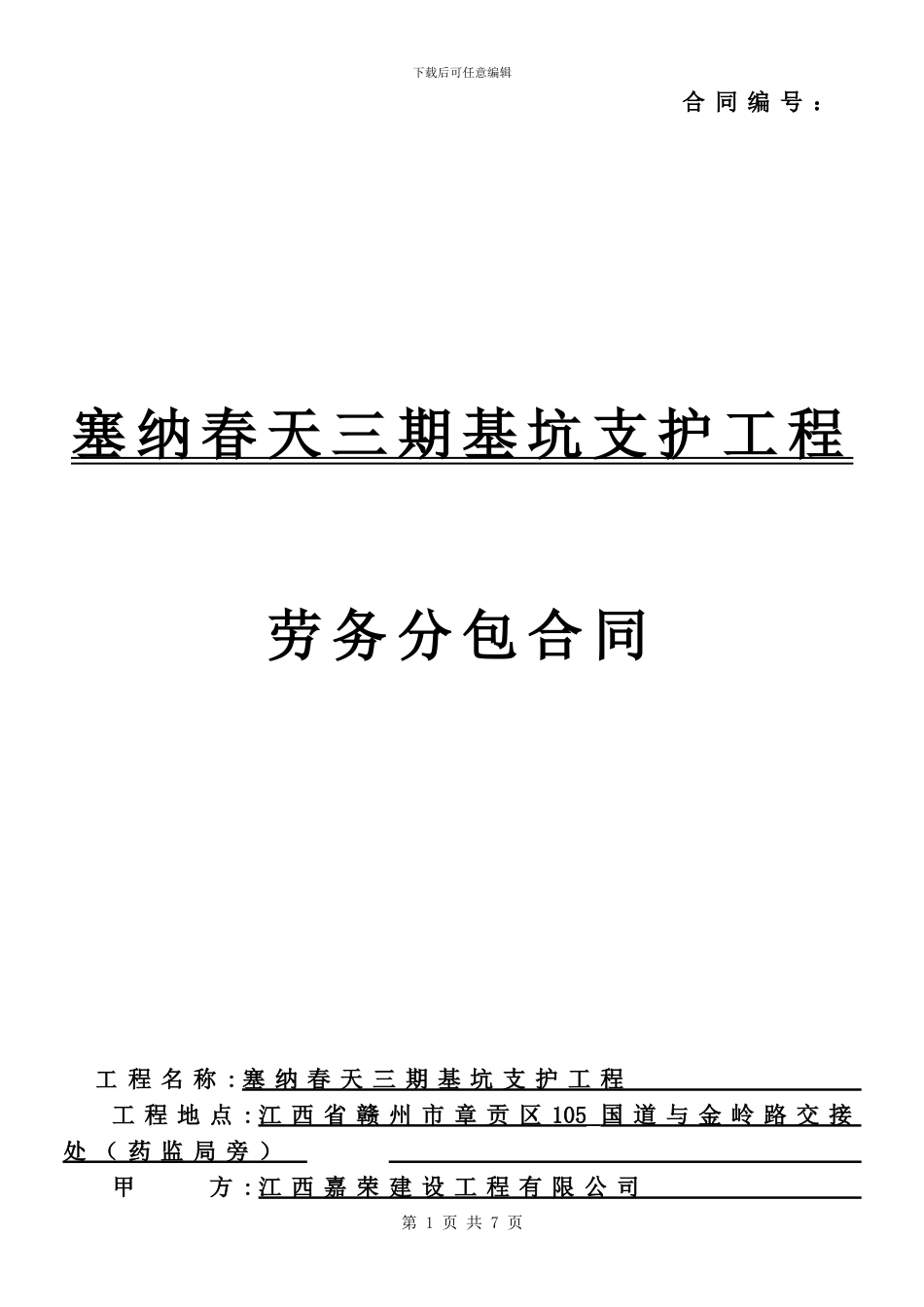 下载后可任意编辑

合同编号：

塞纳春天三期基坑支护工程

劳务分包合同

工程名称：塞纳春天三期基坑支护工程

工程地点：江西省赣州市章贡区105国道与金岭路交接处（药监局旁）

甲　　方：江西嘉荣建设工程有限公司

第 1 页 共 7 页